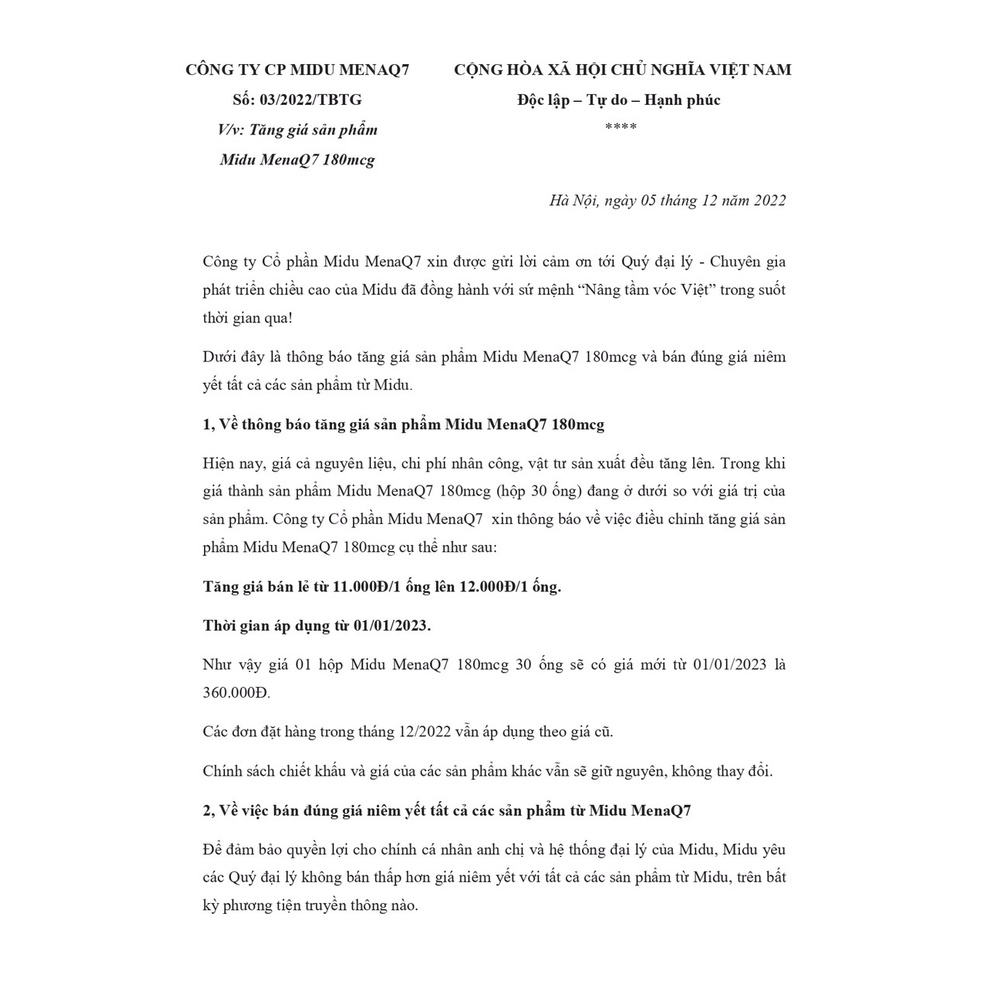 CÔNG TY CP MIDU MENAQ7
Số: 03/2022/TBTG
V/v: Tăng giá sản phẩm
Midu MenaQ7 180mcg

CỘNG HÒA XÃ HỘI CHỦ NGHĨA VIỆT NAM
Độc lập – Tự do – Hạnh phúc
****

Hà Nội, ngày 05 tháng 12 năm 2022

Công ty Cổ phần Midu MenaQ7 xin được gửi lời cảm ơn tới Quý đại lý - Chuyên gia phát triển chiều cao của Midu đã đồng hành với sứ mệnh "Nâng tầm vóc Việt" trong suốt thời gian qua!

Dưới đây là thông báo tăng giá sản phẩm Midu MenaQ7 180mcg và bán đúng giá niêm yết tất cả các sản phẩm từ Midu.

1, Về thông báo tăng giá sản phẩm Midu MenaQ7 180mcg

Hiện nay, giá cả nguyên liệu, chi phí nhân công, vật tư sản xuất đều tăng lên. Trong khi giá thành sản phẩm Midu MenaQ7 180mcg (hộp 30 ống) đang ở dưới so với giá trị của sản phẩm. Công ty Cổ phần Midu MenaQ7 xin thông báo về việc điều chỉnh tăng giá sản phẩm Midu MenaQ7 180mcg cụ thể như sau:

Tăng giá bán lẻ từ 11.000Đ/1 ống lên 12.000Đ/1 ống.

Thời gian áp dụng từ 01/01/2023.

Như vậy giá 01 hộp Midu MenaQ7 180mcg 30 ống sẽ có giá mới từ 01/01/2023 là 360.000Đ.

Các đơn đặt hàng trong tháng 12/2022 vẫn áp dụng theo giá cũ.

Chính sách chiết khấu và giá của các sản phẩm khác vẫn sẽ giữ nguyên, không thay đổi.

2, Về việc bán đúng giá niêm yết tất cả các sản phẩm từ Midu MenaQ7

Để đảm bảo quyền lợi cho chính cá nhân anh chị và hệ thống đại lý của Midu, Midu yêu các Quý đại lý không bán thấp hơn giá niêm yết với tất cả các sản phẩm từ Midu, trên bất kỳ phương tiện truyền thông nào.